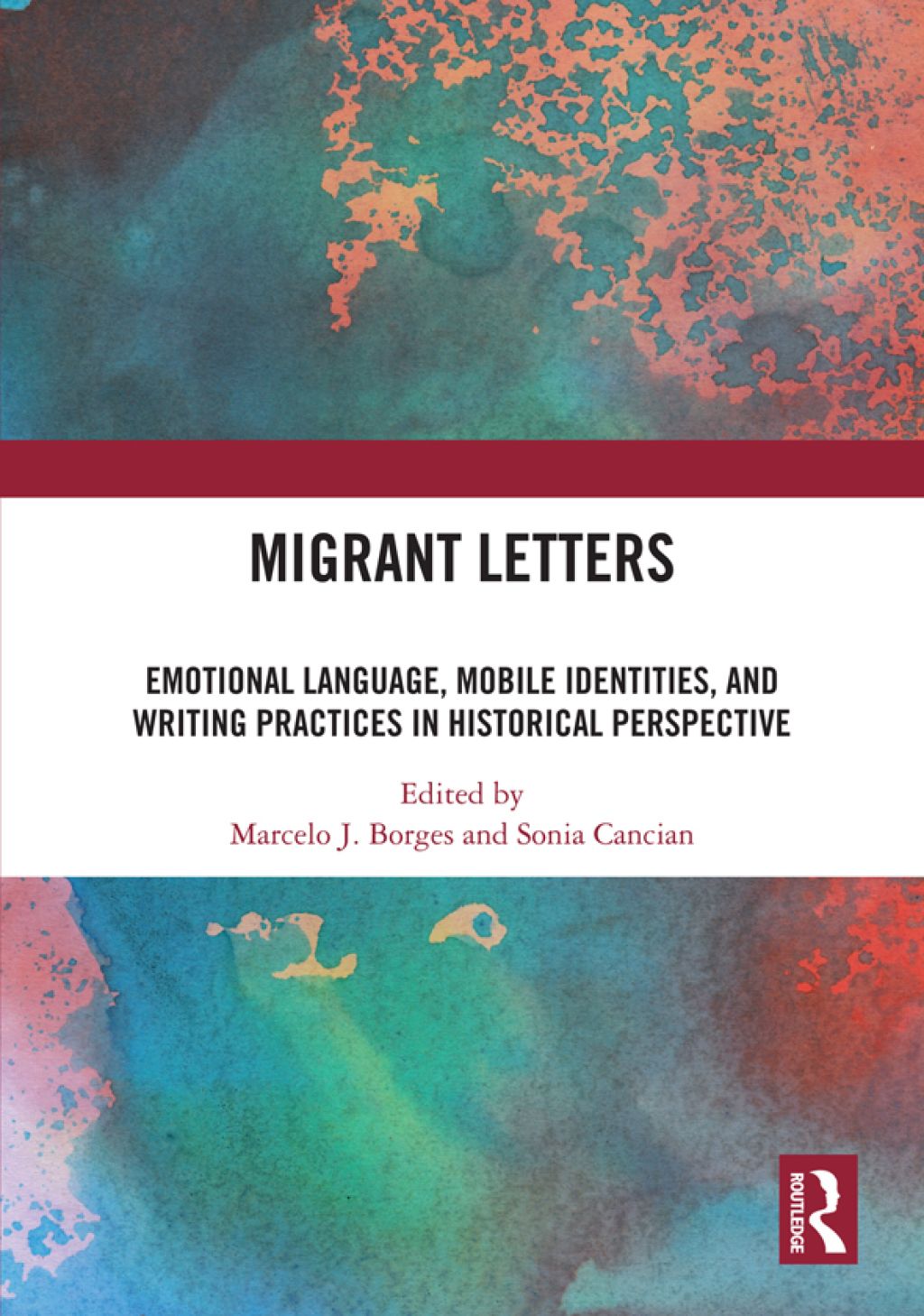 MIGRANT LETTERS

EMOTIONAL LANGUAGE, MOBILE IDENTITIES, AND WRITING PRACTICES IN HISTORICAL PERSPECTIVE

Edited by
Marcelo J. Borges and Sonia Cancian

ROUTLEDGE